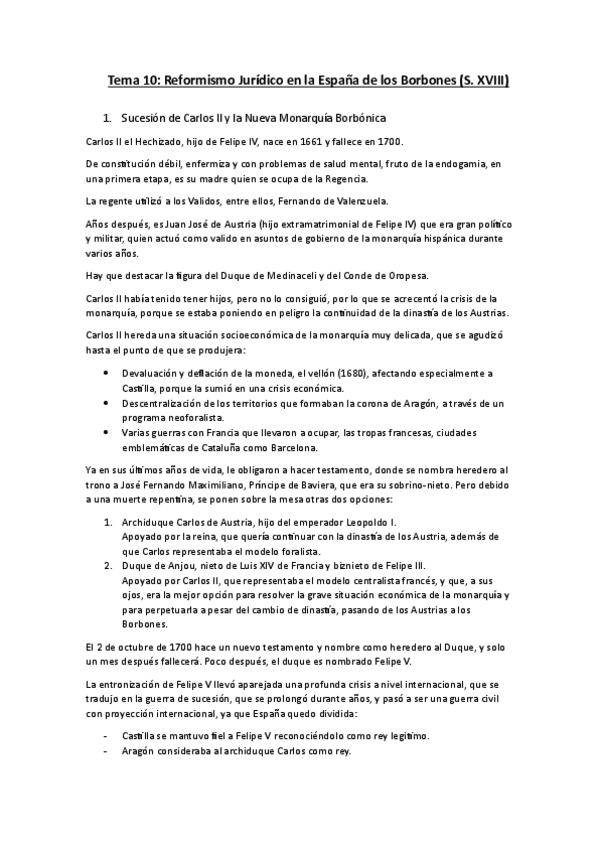 Tema 10: Reformismo Jurídico en la España de los Borbones (S. XVIII)

1. Sucesión de Carlos II y la Nueva Monarquía Borbónica

Carlos II el Hechizado, hijo de Felipe IV, nace en 1661 y fallece en 1700.

De constitución débil, enfermiza y con problemas de salud mental, fruto de la endogamia, en una primera etapa, es su madre quien se ocupa de la Regencia.

La regente utilizó a los Validos, entre ellos, Fernando de Valenzuela.

Años después, es Juan José de Austria (hijo extramatrimonial de Felipe IV) que era gran político y militar, quien actuó como valido en asuntos de gobierno de la monarquía hispánica durante varios años.

Hay que destacar la figura del Duque de Medinaceli y del Conde de Oropesa.

Carlos II había tenido tener hijos, pero no lo consiguió, por lo que se acrecentó la crisis de la monarquía, porque se estaba poniendo en peligro la continuidad de la dinastía de los Austrias.

Carlos II hereda una situación socioeconómica de la monarquía muy delicada, que se agudizó hasta el punto de que se produjera:

• Devaluación y deflación de la moneda, el vellón (1680), afectando especialmente a Castilla, porque la sumió en una crisis económica.
• Descentralización de los territorios que formaban la corona de Aragón, a través de un programa neoforalista.
• Varias guerras con Francia que llevaron a ocupar, las tropas francesas, ciudades emblemáticas de Cataluña como Barcelona.

Ya en sus últimos años de vida, le obligaron a hacer testamento, donde se nombra heredero al trono a José Fernando Maximiliano, Príncipe de Baviera, que era su sobrino-nieto. Pero debido a una muerte repentina, se ponen sobre la mesa otras dos opciones:

1. Archiduque Carlos de Austria, hijo del emperador Leopoldo I.
Apoyado por la reina, que quería continuar con la dinastía de los Austria, además de que Carlos representaba el modelo foralista.
2. Duque de Anjou, nieto de Luis XIV de Francia y biznieto de Felipe III.
Apoyado por Carlos II, que representaba el modelo centralista francés, y que, a sus ojos, era la mejor opción para resolver la grave situación económica de la monarquía y para perpetuarla a pesar del cambio de dinastía, pasando de los Austrias a los Borbones.

El 2 de octubre de 1700 hace un nuevo testamento y nombre como heredero al Duque, y solo un mes después fallecerá. Poco después, el duque es nombrado Felipe V.

La entronización de Felipe V llevó aparejada una profunda crisis a nivel internacional, que se tradujo en la guerra de sucesión, que se prolongó durante años, y pasó a ser una guerra civil con proyección internacional, ya que España quedo dividida:

- Castilla se mantuvo fiel a Felipe V reconociéndolo como rey legítimo.
- Aragón consideraba al archiduque Carlos como rey.